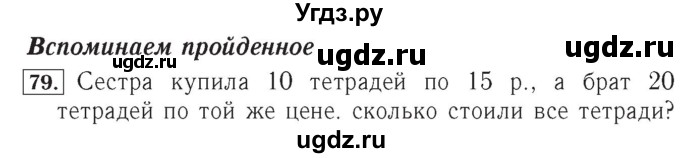 Угдз.ру

Вспоминаем пройденное ugdz.ru ugdz.ru

ugdz.ru

79. Сестра купила 10 тетрадей по 15 р., а брат 20 тетрадей по той же цене. сколько стоили все тетради?

ugdz.ru